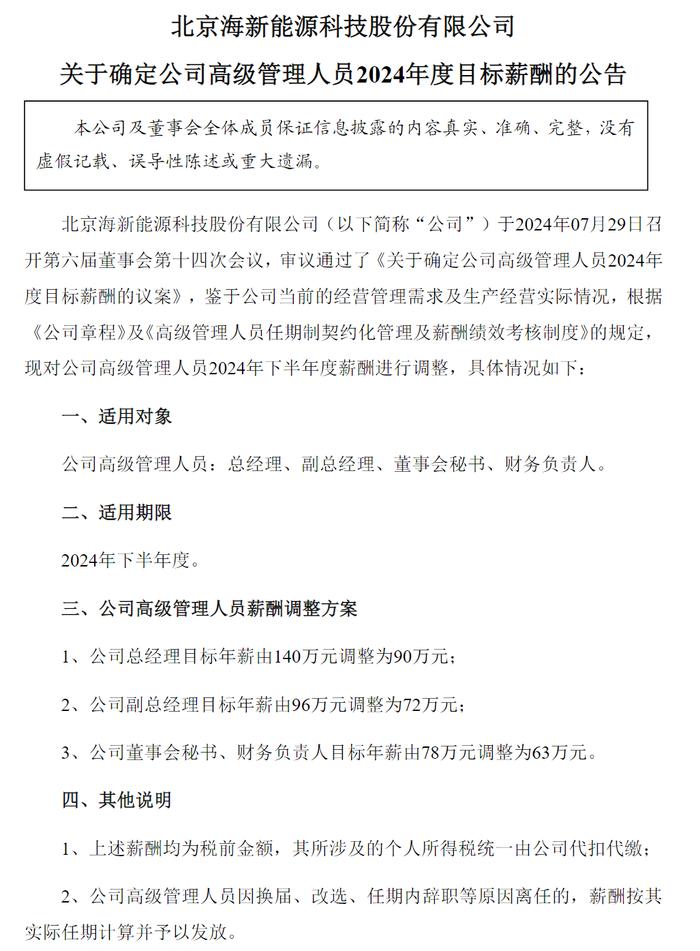 北京海新能源科技股份有限公司

关于确定公司高级管理人员2024年度目标薪酬的公告

本公司及董事会全体成员保证信息披露的内容真实、准确、完整，没有虚假记载、误导性陈述或重大遗漏。

北京海新能源科技股份有限公司（以下简称“公司”）于2024年07月29日召开第六届董事会第十四次会议，审议通过了《关于确定公司高级管理人员2024年度目标薪酬的议案》，鉴于公司当前的经营管理需求及生产经营实际情况，根据《公司章程》及《高级管理人员任期制契约化管理及薪酬绩效考核制度》的规定，现对公司高级管理人员2024年下半年度薪酬进行调整，具体情况如下：

一、适用对象

公司高级管理人员：总经理、副总经理、董事会秘书、财务负责人。

二、适用期限

2024年下半年度。

三、公司高级管理人员薪酬调整方案

1、公司总经理目标年薪由140万元调整为90万元；

2、公司副总经理目标年薪由96万元调整为72万元；

3、公司董事会秘书、财务负责人目标年薪由78万元调整为63万元。

四、其他说明

1、上述薪酬均为税前金额，其所涉及的个人所得税统一由公司代扣代缴；

2、公司高级管理人员因换届、改选、任期内辞职等原因离任的，薪酬按其实际任期计算并予以发放。